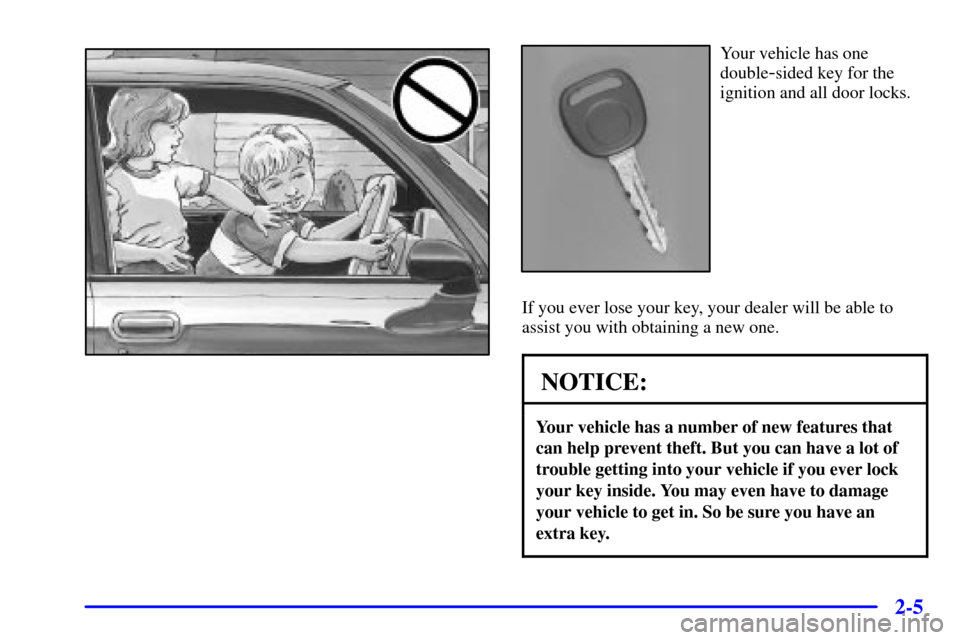 Your vehicle has one double-sided key for the ignition and all door locks.

If you ever lose your key, your dealer will be able to assist you with obtaining a new one.

NOTICE:

Your vehicle has a number of new features that can help prevent theft. But you can have a lot of trouble getting into your vehicle if you ever lock your key inside. You may even have to damage your vehicle to get in. So be sure you have an extra key.

2-5

carmanualsonline.info